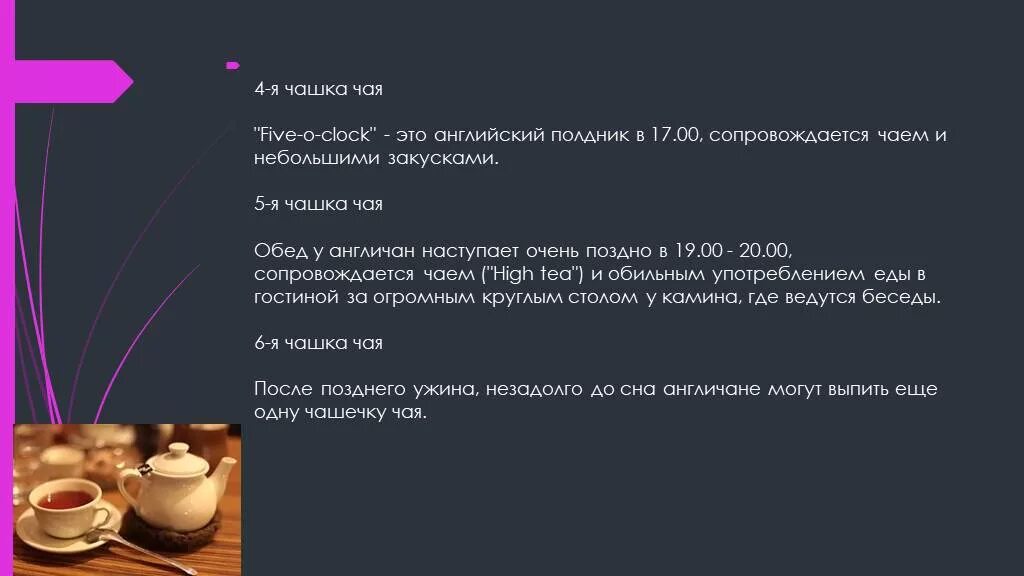 4-я чашка чая

"Five-o-clock" - это английский полдник в 17.00, сопровождается чаем и небольшими закусками.

5-я чашка чая

Обед у англичан наступает очень поздно в 19.00 - 20.00, сопровождается чаем ("High tea") и обильным употреблением еды в гостиной за огромным круглым столом у камина, где ведутся беседы.

6-я чашка чая

После позднего ужина, незадолго до сна англичане могут выпить еще одну чашечку чая.